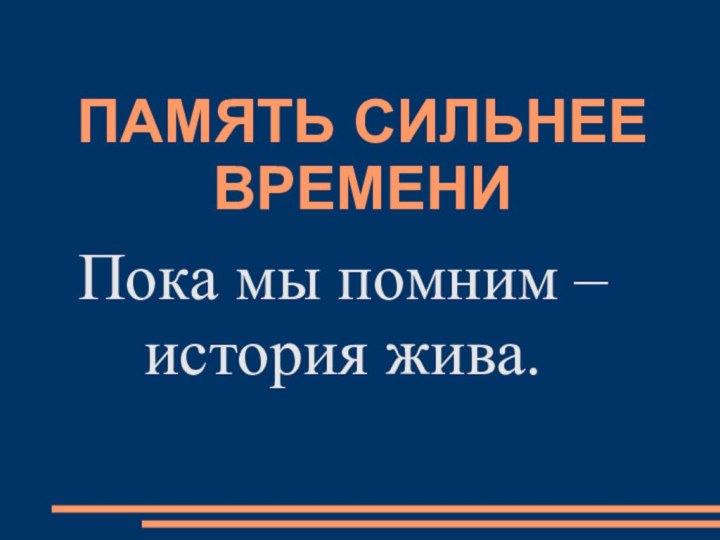 ПАМЯТЬ СИЛЬНЕЕ ВРЕМЕНИ

Пока мы помним – история жива.